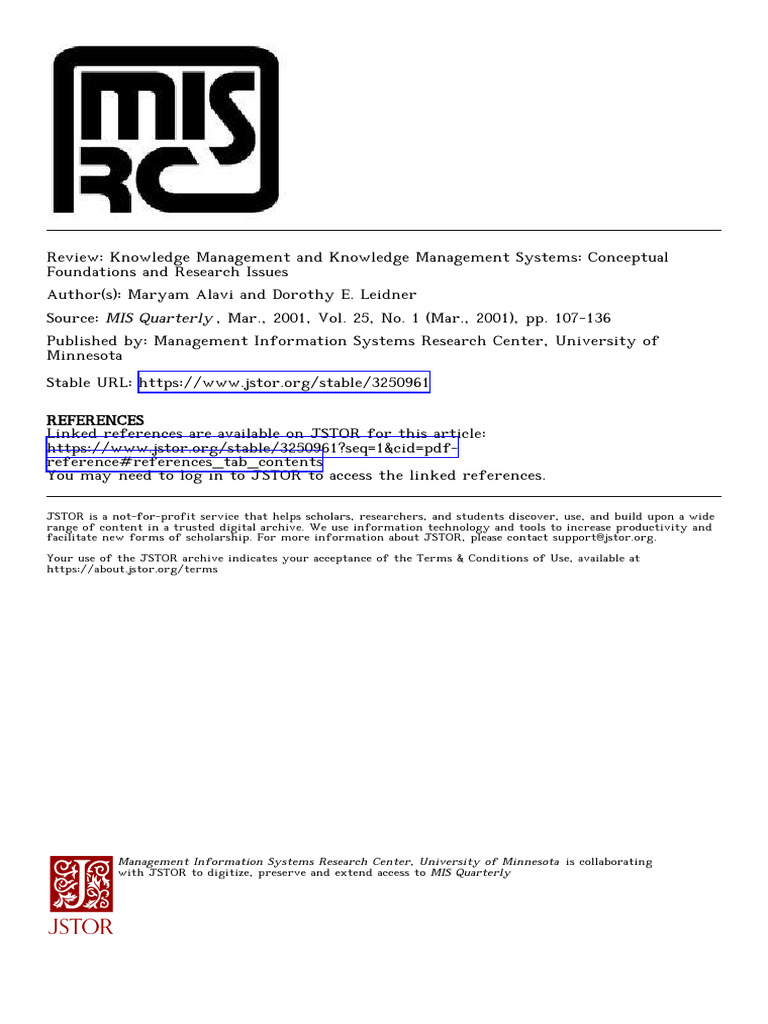 MIS RC

Review: Knowledge Management and Knowledge Management Systems: Conceptual Foundations and Research Issues

Author(s): Maryam Alavi and Dorothy E. Leidner

Source: MIS Quarterly , Mar., 2001, Vol. 25, No. 1 (Mar., 2001), pp. 107-136

Published by: Management Information Systems Research Center, University of Minnesota

Stable URL: https://www.jstor.org/stable/3250961

REFERENCES
Linked references are available on JSTOR for this article:
https://www.jstor.org/stable/3250961?seq=1&cid=pdf-reference#references_tab_contents
You may need to log in to JSTOR to access the linked references.

JSTOR is a not-for-profit service that helps scholars, researchers, and students discover, use, and build upon a wide range of content in a trusted digital archive. We use information technology and tools to increase productivity and facilitate new forms of scholarship. For more information about JSTOR, please contact support@jstor.org.

Your use of the JSTOR archive indicates your acceptance of the Terms & Conditions of Use, available at https://about.jstor.org/terms

Management Information Systems Research Center, University of Minnesota is collaborating with JSTOR to digitize, preserve and extend access to MIS Quarterly

JSTOR